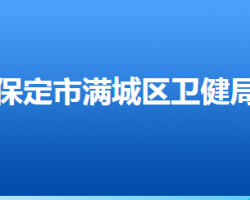 保定市满城区卫健局